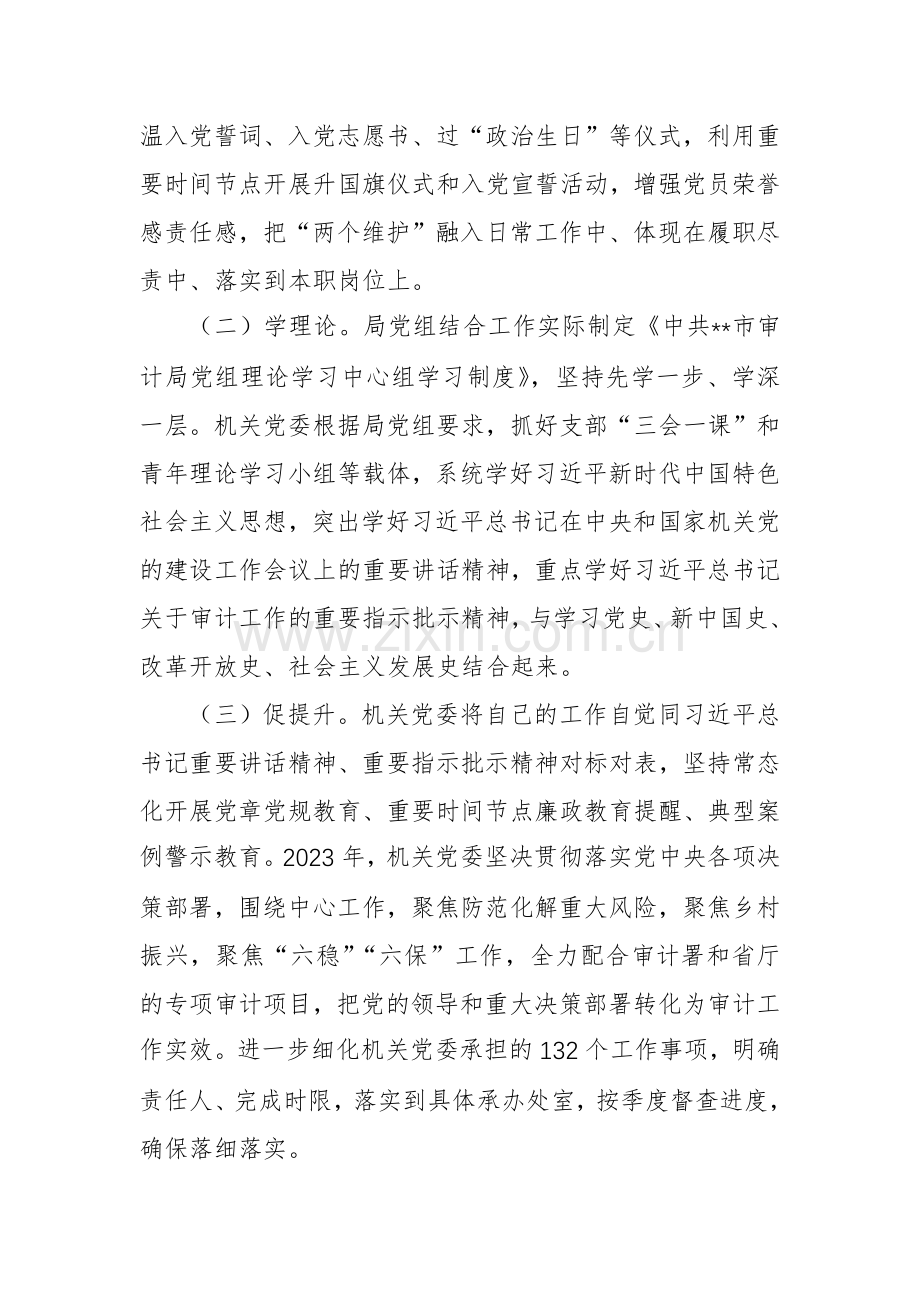 温入党誓词、入党志愿书、过“政治生日”等仪式，利用重要时间节点开展升国旗仪式和入党宣誓活动，增强党员荣誉感责任感，把“两个维护”融入日常工作中、体现在履职尽责中、落实到本职岗位上。

（二）学理论。局党组结合工作实际制定《中共**市审计局党组理论学习中心组学习制度》，坚持先学一步、学深一层。机关党委根据局党组要求，抓好支部“三会一课”和青年理论学习小组等载体，系统学好习近平新时代中国特色社会主义思想，突出学好习近平总书记在中央和国家机关党的建设工作会议上的重要讲话精神，重点学好习近平总书记关于审计工作的重要指示批示精神，与学习党史、新中国史、改革开放史、社会主义发展史结合起来。

（三）促提升。机关党委将自己的工作自觉同习近平总书记重要讲话精神、重要指示批示精神对标对表，坚持常态化开展党章党规教育、重要时间节点廉政教育提醒、典型案例警示教育。2023年，机关党委坚决贯彻落实党中央各项决策部署，围绕中心工作，聚焦防范化解重大风险，聚焦乡村振兴，聚焦“六稳”“六保”工作，全力配合审计署和省厅的专项审计项目，把党的领导和重大决策部署转化为审计工作实效。进一步细化机关党委承担的132个工作事项，明确责任人、完成时限，落实到具体承办处室，按季度督查进度，确保落细落实。

www.zixin.com.cn